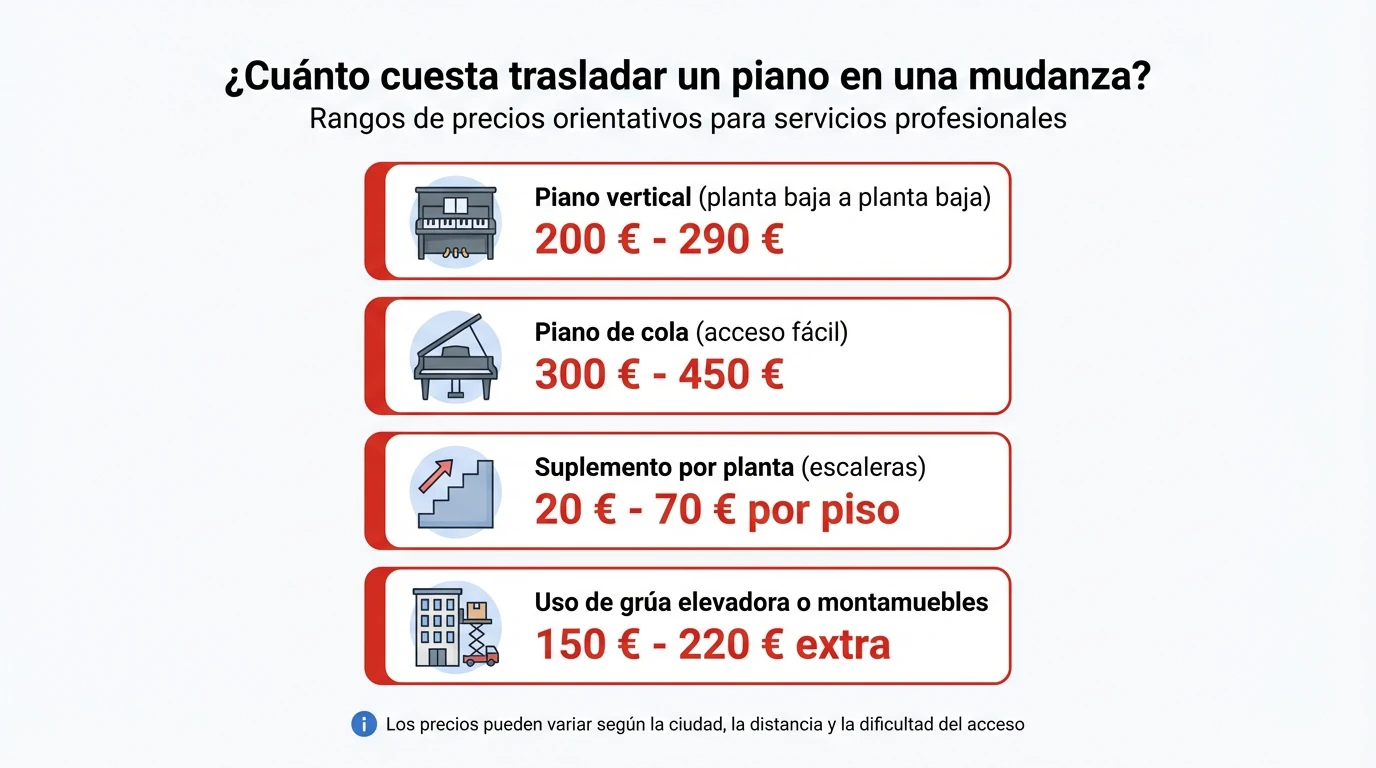 ¿Cuánto cuesta trasladar un piano en una mudanza?
Rangos de precios orientativos para servicios profesionales

Piano vertical (planta baja a planta baja)
200 € - 290 €

Piano de cola (acceso fácil)
300 € - 450 €

Suplemento por planta (escaleras)
20 € - 70 € por piso

Uso de grúa elevadora o montamuebles
150 € - 220 € extra

Los precios pueden variar según la ciudad, la distancia y la dificultad del acceso